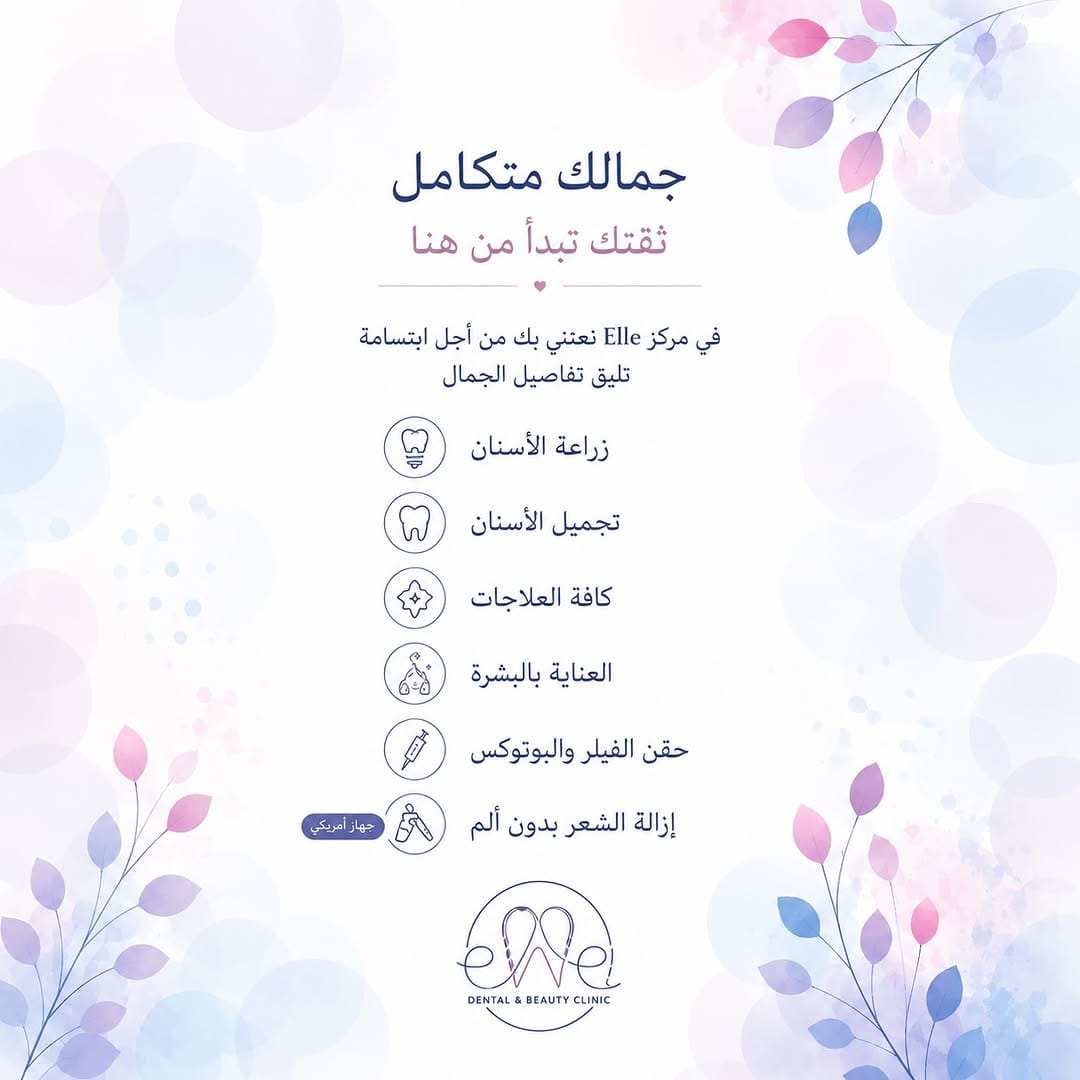 جمالك متكامل
ثقتك تبدأ من هنا

في مركز Elle نعتني بك من أجل ابتسامة تليق تفاصيل الجمال

زراعة الأسنان
تجميل الأسنان
كافة العلاجات
العناية بالبشرة
حقن الفيلر والبوتوكس
إزالة الشعر بدون ألم
جهاز أمريكي

elle
DENTAL & BEAUTY CLINIC